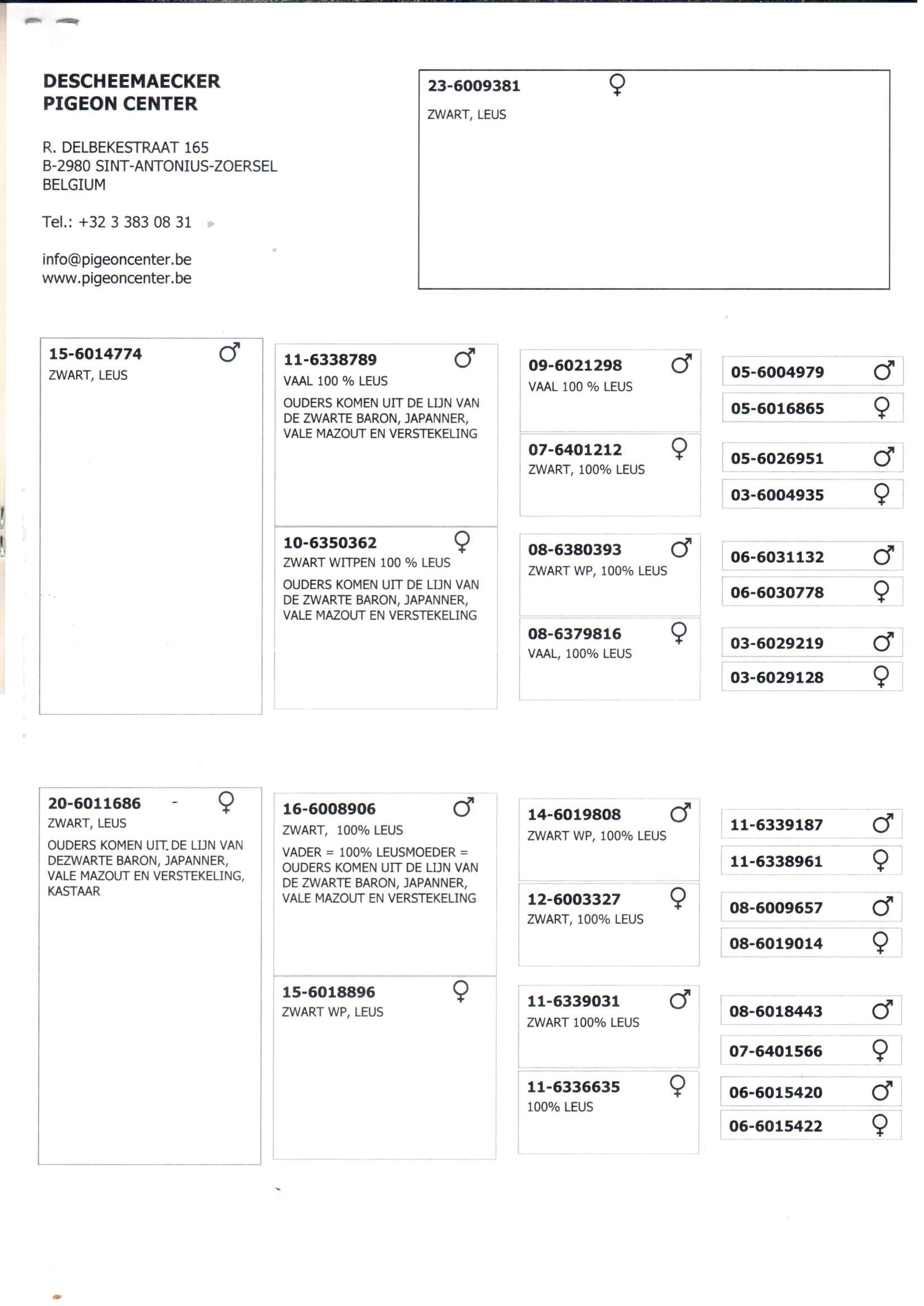 DESCHEEMAECKER
PIGEON CENTER

R. DELBEKESTRAAT 165
B-2980 SINT-ANTONIUS-ZOERSEL
BELGIUM

Tel.: +32 3 383 08 31

info@pigeoncenter.be
www.pigeoncenter.be

23-6009381 ♀
ZWART, LEUS

15-6014774 ♂
ZWART, LEUS

11-6338789 ♂
VAAL 100 % LEUS
OUDERS KOMEN UIT DE LIJN VAN DE ZWARTE BARON, JAPANNER, VALE MAZOUT EN VERSTEKELING

10-6350362 ♀
ZWART WITPEN 100 % LEUS
OUDERS KOMEN UIT DE LIJN VAN DE ZWARTE BARON, JAPANNER, VALE MAZOUT EN VERSTEKELING

09-6021298 ♂
VAAL 100 % LEUS

07-6401212 ♀
ZWART, 100% LEUS

08-6380393 ♂
ZWART WP, 100% LEUS

08-6379816 ♀
VAAL, 100% LEUS

05-6004979 ♂
05-6016865 ♀
05-6026951 ♂
03-6004935 ♀
06-6031132 ♂
06-6030778 ♀
03-6029219 ♂
03-6029128 ♀

20-6011686 ♀
ZWART, LEUS
OUDERS KOMEN UIT DE LIJN VAN DEZWARTE BARON, JAPANNER, VALE MAZOUT EN VERSTEKELING, KASTAAR

16-6008906 ♂
ZWART, 100% LEUS
VADER = 100% LEUSMOEDER = OUDERS KOMEN UIT DE LIJN VAN DE ZWARTE BARON, JAPANNER, VALE MAZOUT EN VERSTEKELING

15-6018896 ♀
ZWART WP, LEUS

14-6019808 ♂
ZWART WP, 100% LEUS

12-6003327 ♀
ZWART, 100% LEUS

11-6339031 ♂
ZWART 100% LEUS

11-6336635 ♀
100% LEUS

11-6339187 ♂
11-6338961 ♀
08-6009657 ♂
08-6019014 ♀
08-6018443 ♂
07-6401566 ♀
06-6015420 ♂
06-6015422 ♀